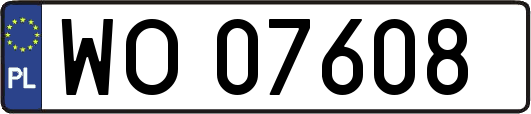 PL

WO 07608